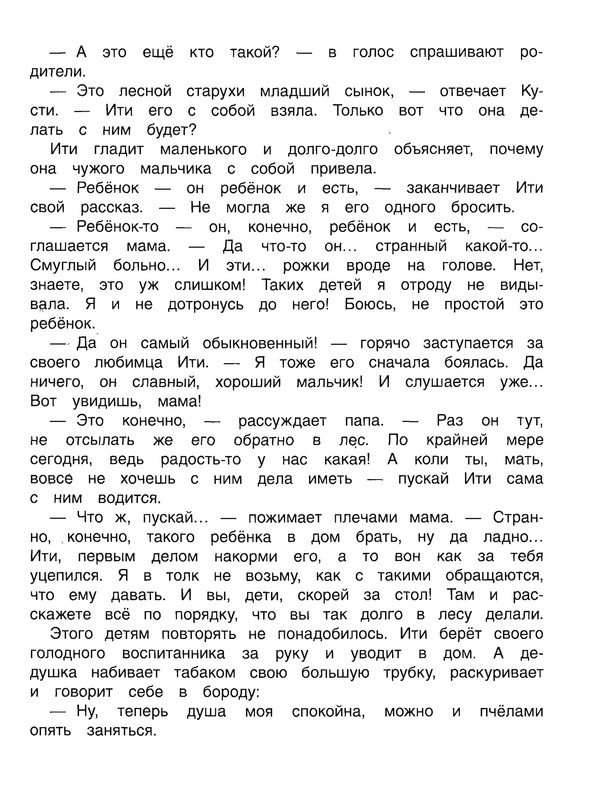 — А это ещё кто такой? — в голос спрашивают родители.

— Это лесной старухи младший сынок, — отвечает Кусти. — Ити его с собой взяла. Только вот что она делать с ним будет?

Ити гладит маленького и долго-долго объясняет, почему она чужого мальчика с собой привела.

— Ребёнок — он ребёнок и есть, — заканчивает Ити свой рассказ. — Не могла же я его одного бросить.

— Ребёнок-то — он, конечно, ребёнок и есть, — соглашается мама. — Да что-то он... странный какой-то... Смуглый больно... И эти... рожки вроде на голове. Нет, знаете, это уж слишком! Таких детей я отроду не видывала. Я и не дотронусь до него! Боюсь, не простой это ребёнок.

— Да он самый обыкновенный! — горячо заступается за своего любимца Ити. — Я тоже его сначала боялась. Да ничего, он славный, хороший мальчик! И слушается уже... Вот увидишь, мама!

— Это конечно, — рассуждает папа. — Раз он тут, не отсылать же его обратно в лес. По крайней мере сегодня, ведь радость-то у нас какая! А коли ты, мать, вовсе не хочешь с ним дела иметь — пускай Ити сама с ним водится.

— Что ж, пускай... — пожимает плечами мама. — Странно, конечно, такого ребёнка в дом брать, ну да ладно... Ити, первым делом накорми его, а то вон как за тебя уцепился. Я в толк не возьму, как с такими обращаются, что ему давать. И вы, дети, скорей за стол! Там и расскажете всё по порядку, что вы так долго в лесу делали.

Этого детям повторять не понадобилось. Ити берёт своего голодного воспитанника за руку и уводит в дом. А дедушка набивает табаком свою большую трубку, раскуривает и говорит себе в бороду:

— Ну, теперь душа моя спокойна, можно и пчёлами опять заняться.